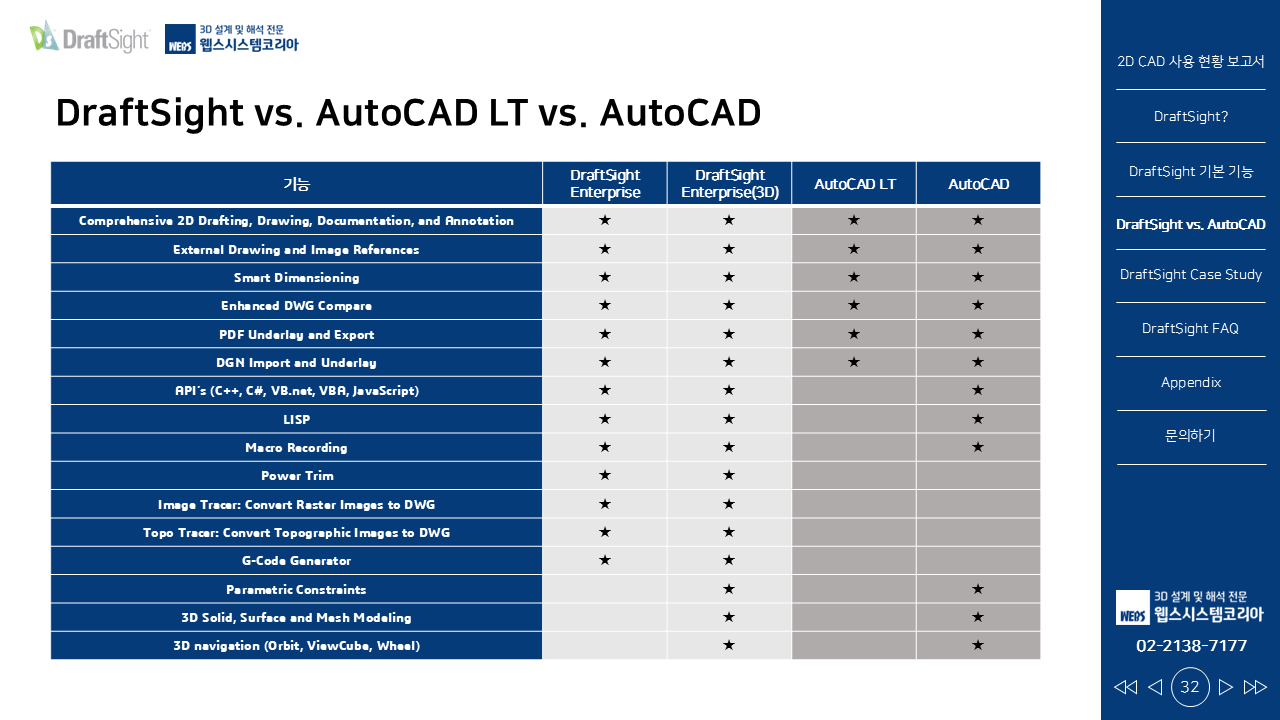 DraftSight

WEBS 3D 설계 및 해석 전문 웹스시스템코리아

DraftSight vs. AutoCAD LT vs. AutoCAD

| 기능 | DraftSight Enterprise | DraftSight Enterprise(3D) | AutoCAD LT | AutoCAD |
|---|---|---|---|---|
| Comprehensive 2D Drafting, Drawing, Documentation, and Annotation | ★ | ★ | ★ | ★ |
| External Drawing and Image References | ★ | ★ | ★ | ★ |
| Smart Dimensioning | ★ | ★ | ★ | ★ |
| Enhanced DWG Compare | ★ | ★ | ★ | ★ |
| PDF Underlay and Export | ★ | ★ | ★ | ★ |
| DGN Import and Underlay | ★ | ★ | ★ | ★ |
| API's (C++, C#, VB.net, VBA, JavaScript) | ★ | ★ | | ★ |
| LISP | ★ | ★ | | ★ |
| Macro Recording | ★ | ★ | | ★ |
| Power Trim | ★ | ★ | | |
| Image Tracer: Convert Raster Images to DWG | ★ | ★ | | |
| Topo Tracer: Convert Topographic Images to DWG | ★ | ★ | | |
| G-Code Generator | ★ | ★ | | |
| Parametric Constraints | | ★ | | ★ |
| 3D Solid, Surface and Mesh Modeling | | ★ | | ★ |
| 3D navigation (Orbit, ViewCube, Wheel) | | ★ | | ★ |

2D CAD 사용 현황 보고서

DraftSight?

DraftSight 기본 기능

DraftSight vs. AutoCAD

DraftSight Case Study

DraftSight FAQ

Appendix

문의하기

WEBS 3D 설계 및 해석 전문 웹스시스템코리아

02-2138-7177

32